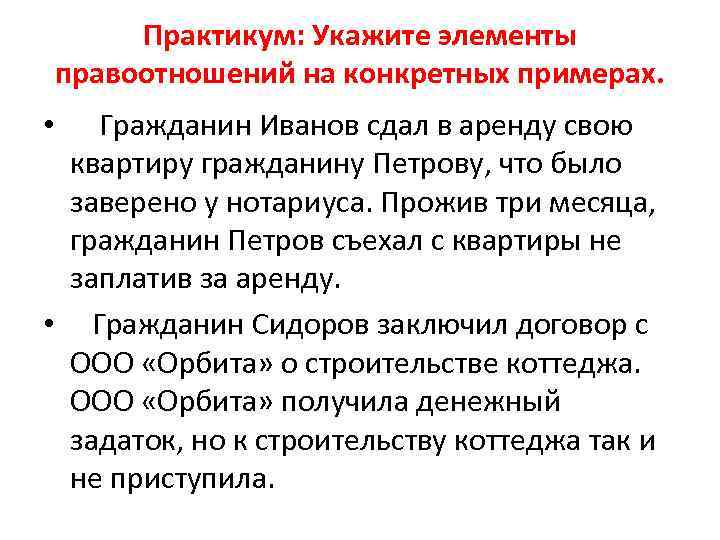 Практикум: Укажите элементы правоотношений на конкретных примерах.

• Гражданин Иванов сдал в аренду свою квартиру гражданину Петрову, что было заверено у нотариуса. Прожив три месяца, гражданин Петров съехал с квартиры не заплатив за аренду.

• Гражданин Сидоров заключил договор с ООО «Орбита» о строительстве коттеджа. ООО «Орбита» получила денежный задаток, но к строительству коттеджа так и не приступила.